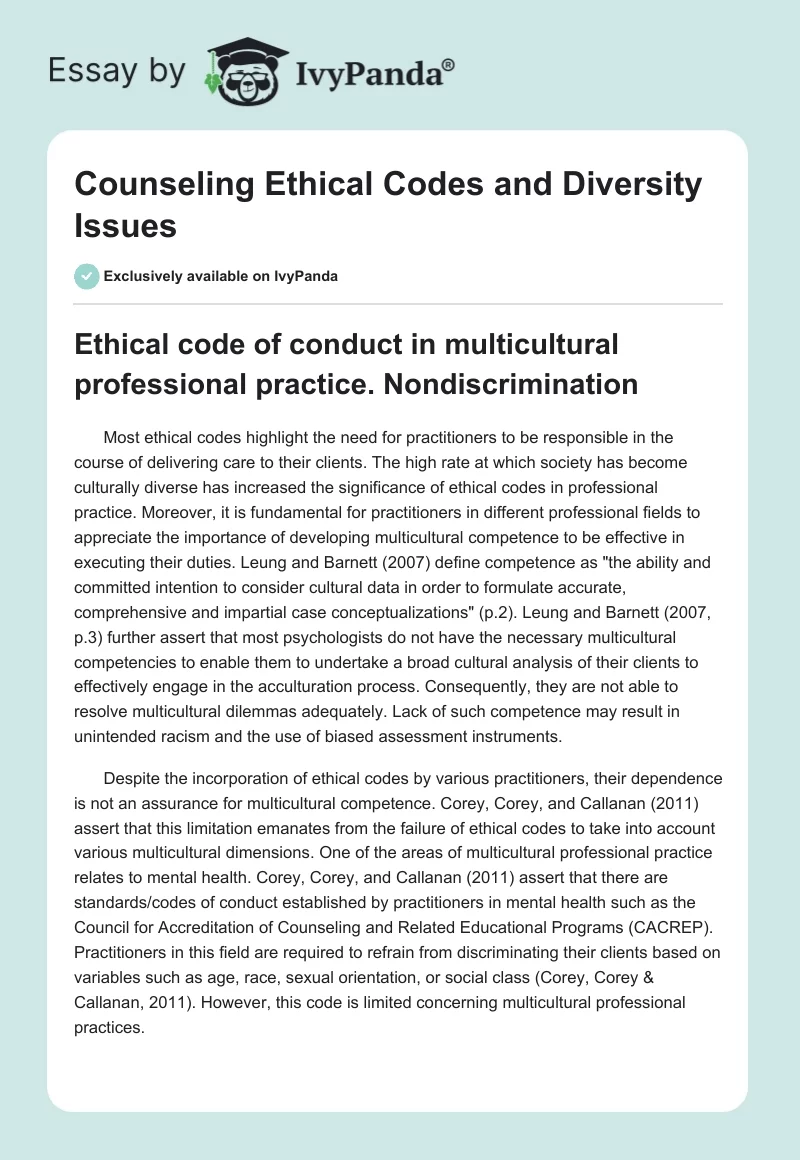 Essay by IvyPanda®

Counseling Ethical Codes and Diversity Issues

Exclusively available on IvyPanda

Ethical code of conduct in multicultural professional practice. Nondiscrimination

Most ethical codes highlight the need for practitioners to be responsible in the course of delivering care to their clients. The high rate at which society has become culturally diverse has increased the significance of ethical codes in professional practice. Moreover, it is fundamental for practitioners in different professional fields to appreciate the importance of developing multicultural competence to be effective in executing their duties. Leung and Barnett (2007) define competence as "the ability and committed intention to consider cultural data in order to formulate accurate, comprehensive and impartial case conceptualizations" (p.2). Leung and Barnett (2007, p.3) further assert that most psychologists do not have the necessary multicultural competencies to enable them to undertake a broad cultural analysis of their clients to effectively engage in the acculturation process. Consequently, they are not able to resolve multicultural dilemmas adequately. Lack of such competence may result in unintended racism and the use of biased assessment instruments.

Despite the incorporation of ethical codes by various practitioners, their dependence is not an assurance for multicultural competence. Corey, Corey, and Callanan (2011) assert that this limitation emanates from the failure of ethical codes to take into account various multicultural dimensions. One of the areas of multicultural professional practice relates to mental health. Corey, Corey, and Callanan (2011) assert that there are standards/codes of conduct established by practitioners in mental health such as the Council for Accreditation of Counseling and Related Educational Programs (CACREP). Practitioners in this field are required to refrain from discriminating their clients based on variables such as age, race, sexual orientation, or social class (Corey, Corey & Callanan, 2011). However, this code is limited concerning multicultural professional practices.